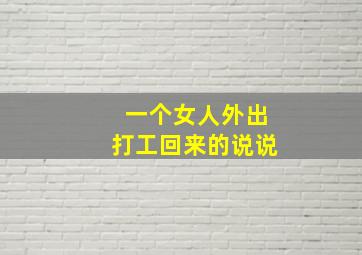 一个女人外出
打工回来的说说